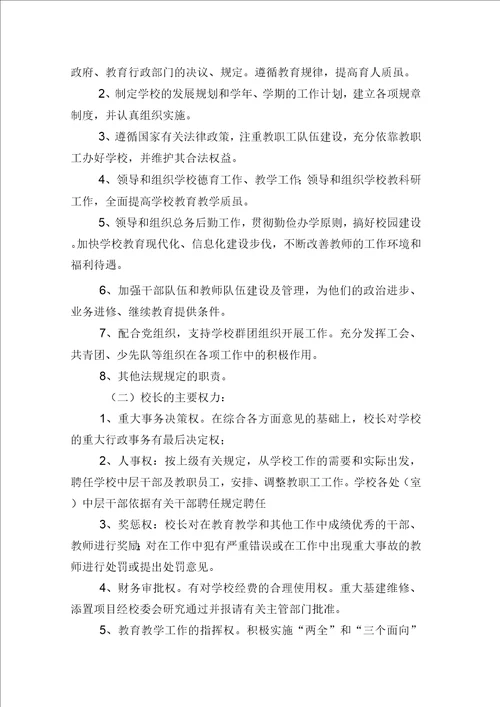 政府、教育行政部门的决议、规定。遵循教育规律，提高育人质虽。

2、制定学校的发展规划和学年、学期的工作计划，建立各项规章制度，并认真组织实施。

3、遵循国家有关法律政策，注重教职工队伍建设，充分依靠教职工办好学校，并维护其合法权益。

4、领导和组织学校德育工作、教学工作；领导和组织学校教科研工作，全面提高学校教育教学质虽。

5、领导和组织总务后勤工作，贯彻勤俭办学原则，搞好校园建设。加快学校教育现代化、信息化建设步伐，不断改善教师的工作环境和福利待遇。

6、加强干部队伍和教师队伍建设及管理，为他们的政治进步、业务进修、继续教育提供条件。

7、配合党组织，支持学校群团组织开展工作。充分发挥工会、共青团、少先队等组织在各项工作中的积极作用。

8、其他法规规定的职责。

（二）校长的主要权力：

1、重大事务决策权。在综合各方面意见的基础上，校长对学校的重大行政事务有最后决定权；

2、人事权：按上级有关规定，从学校工作的需要和实际出发，聘任学校中层干部及教职员工，安排、调整教职工工作。学校各处（室）中层干部依据有关干部聘任规定聘任

3、奖惩权：校长对在教育教学和其他工作中成绩优秀的干部、教师进行奖励；对在工作中犯有严重错误或在工作中出现重大事故的教师进行处罚或提出处罚意见。

4、财务审批权。有对学校经费的合理使用权。重大基建维修、添置项目经校委会研究通过并报请有关主管部门批准。

5、教育教学工作的指挥权。积极实施“两全”和“三个面向”